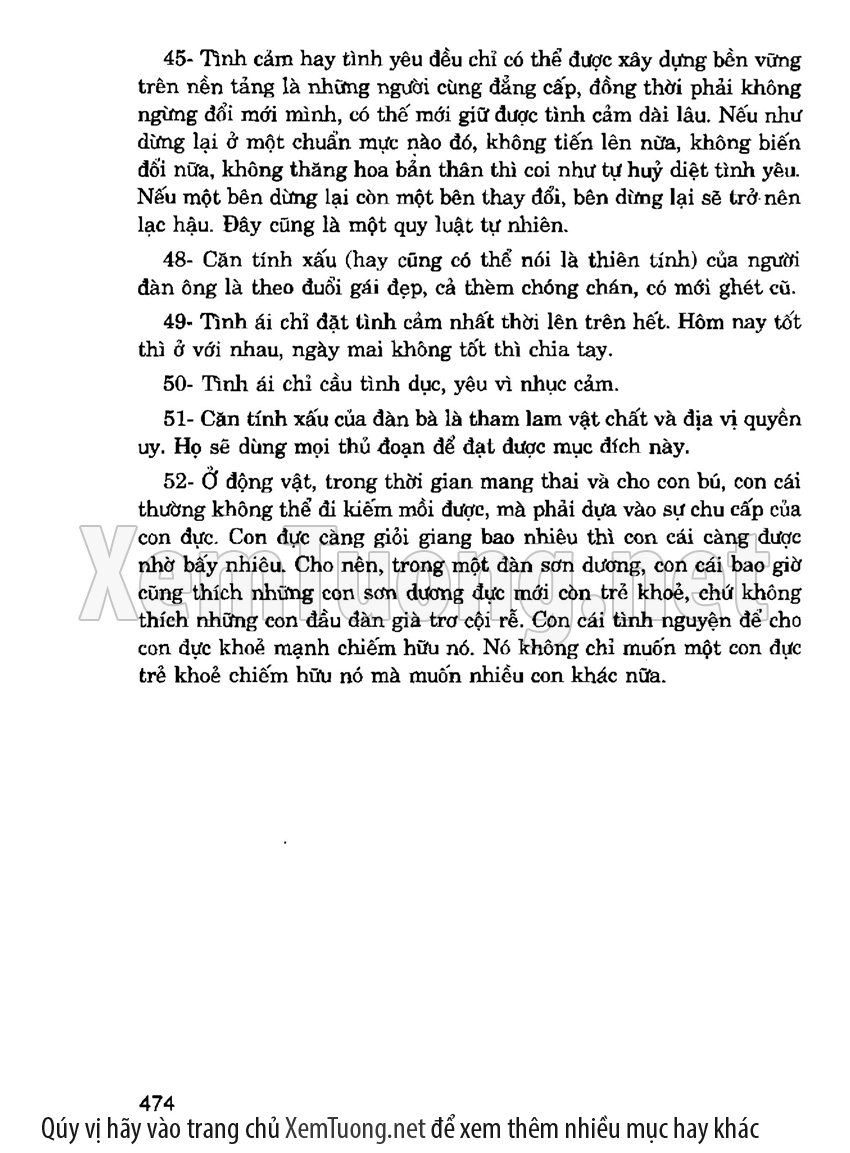 45- Tình cảm hay tình yêu đều chỉ có thể được xây dựng bền vững trên nền tảng là những người cùng đẳng cấp, đồng thời phải không ngừng đổi mới mình, có thế mới giữ được tình cảm dài lâu. Nếu như dừng lại ở một chuẩn mực nào đó, không tiến lên nữa, không biến đổi nữa, không thăng hoa bản thân thì coi như tự huỷ diệt tình yêu. Nếu một bên dừng lại còn một bên thay đổi, bên dừng lại sẽ trở nên lạc hậu. Đây cũng là một quy luật tự nhiên.

48- Căn tính xấu (hay cũng có thể nói là thiên tính) của người đàn ông là theo đuổi gái đẹp, cả thèm chóng chán, có mới ghét cũ.

49- Tình ái chỉ đặt tình cảm nhất thời lên trên hết. Hôm nay tốt thì ở với nhau, ngày mai không tốt thì chia tay.

50- Tình ái chỉ cầu tình dục, yêu vì nhục cảm.

51- Căn tính xấu của đàn bà là tham lam vật chất và địa vị quyền uy. Họ sẽ dùng mọi thủ đoạn để đạt được mục đích này.

52- Ở động vật, trong thời gian mang thai và cho con bú, con cái thường không thể đi kiếm mồi được, mà phải dựa vào sự chu cấp của con đực. Con đực càng giỏi giang bao nhiêu thì con cái càng được nhờ bấy nhiêu. Cho nên, trong một đàn sơn dương, con cái bao giờ cũng thích những con sơn dương đực mới còn trẻ khoẻ, chứ không thích những con đầu đàn già trơ cội rễ. Con cái tình nguyện để cho con đực khoẻ mạnh chiếm hữu nó. Nó không chỉ muốn một con đực trẻ khoẻ chiếm hữu nó mà muốn nhiều con khác nữa.

XemTuong.net

474

Qúy vị hãy vào trang chủ XemTuong.net để xem thêm nhiều mục hay khác